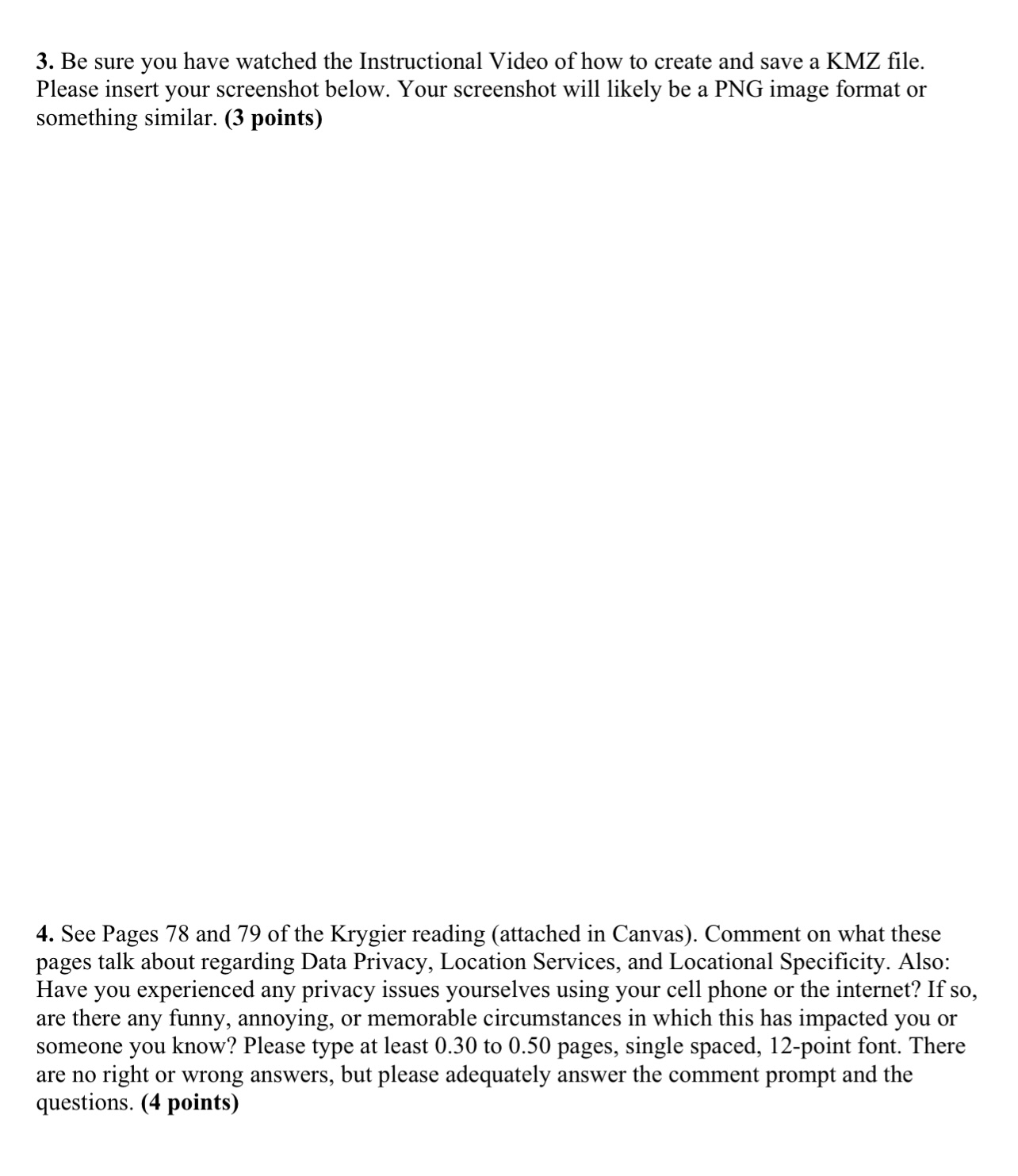 3. Be sure you have watched the Instructional Video of how to create and save a KMZ file. Please insert your screenshot below. Your screenshot will likely be a PNG image format or something similar. (3 points)

4. See Pages 78 and 79 of the Krygier reading (attached in Canvas). Comment on what these pages talk about regarding Data Privacy, Location Services, and Locational Specificity. Also: Have you experienced any privacy issues yourselves using your cell phone or the internet? If so, are there any funny, annoying, or memorable circumstances in which this has impacted you or someone you know? Please type at least 0.30 to 0.50 pages, single spaced, 12-point font. There are no right or wrong answers, but please adequately answer the comment prompt and the questions. (4 points)